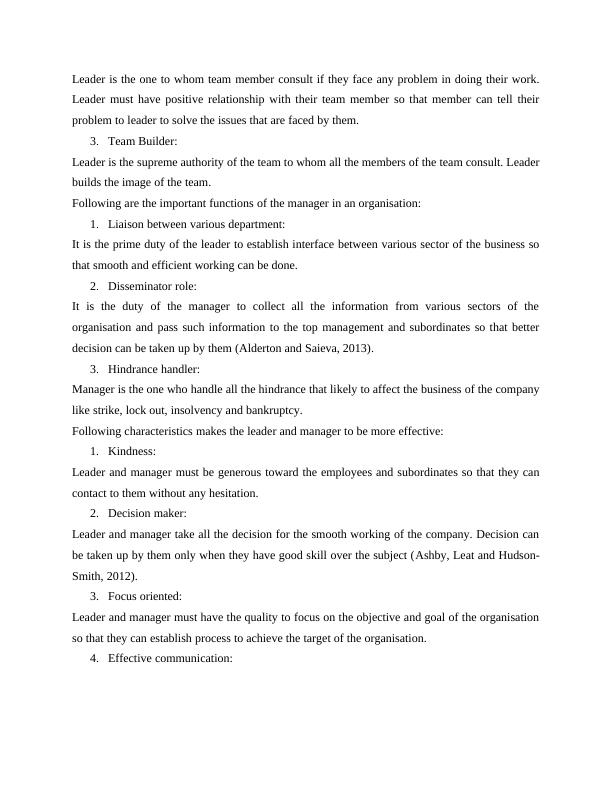 Leader is the one to whom team member consult if they face any problem in doing their work. Leader must have positive relationship with their team member so that member can tell their problem to leader to solve the issues that are faced by them.

3. Team Builder:

Leader is the supreme authority of the team to whom all the members of the team consult. Leader builds the image of the team.

Following are the important functions of the manager in an organisation:

1. Liaison between various department:

It is the prime duty of the leader to establish interface between various sector of the business so that smooth and efficient working can be done.

2. Disseminator role:

It is the duty of the manager to collect all the information from various sectors of the organisation and pass such information to the top management and subordinates so that better decision can be taken up by them (Alderton and Saieva, 2013).

3. Hindrance handler:

Manager is the one who handle all the hindrance that likely to affect the business of the company like strike, lock out, insolvency and bankruptcy.

Following characteristics makes the leader and manager to be more effective:

1. Kindness:

Leader and manager must be generous toward the employees and subordinates so that they can contact to them without any hesitation.

2. Decision maker:

Leader and manager take all the decision for the smooth working of the company. Decision can be taken up by them only when they have good skill over the subject (Ashby, Leat and Hudson-Smith, 2012).

3. Focus oriented:

Leader and manager must have the quality to focus on the objective and goal of the organisation so that they can establish process to achieve the target of the organisation.

4. Effective communication: